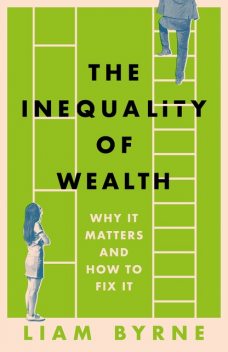 THE INEQUALITY OF WEALTH

WHY IT MATTERS AND HOW TO FIX IT

LIAM BYRNE